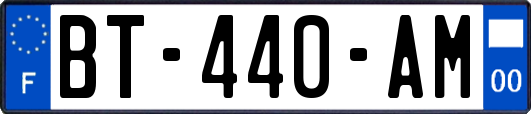 F

BT-440-AM

00